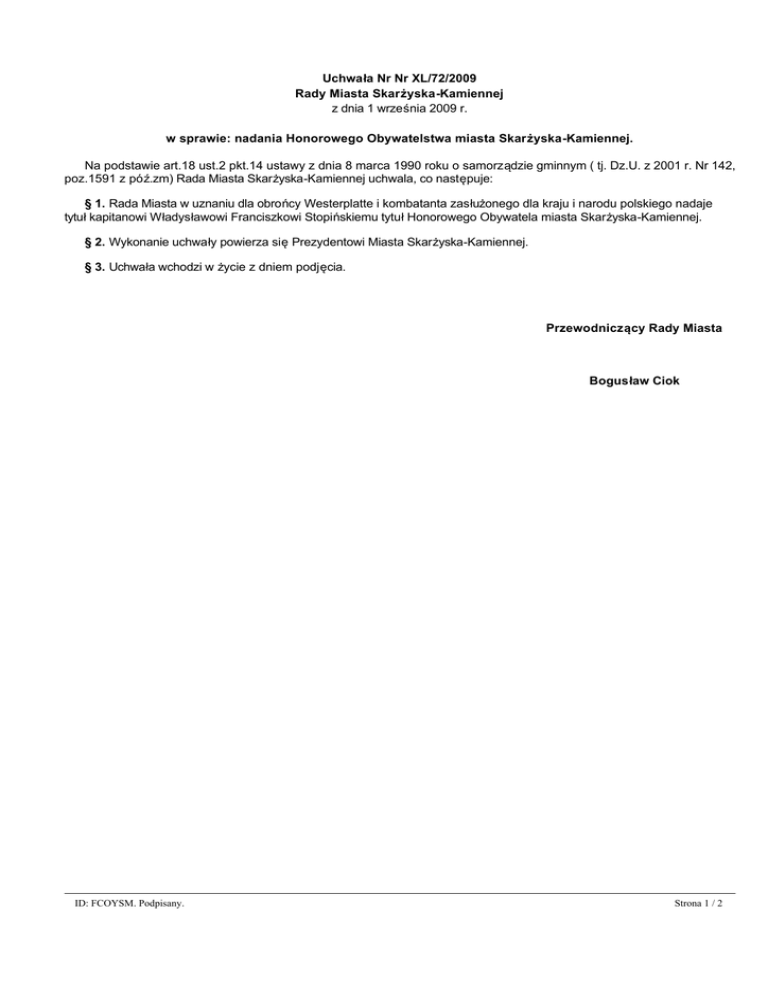 Uchwała Nr Nr XL/72/2009
Rady Miasta Skarżyska-Kamiennej
z dnia 1 września 2009 r.

w sprawie: nadania Honorowego Obywatelstwa miasta Skarżyska-Kamiennej.

Na podstawie art.18 ust.2 pkt.14 ustawy z dnia 8 marca 1990 roku o samorządzie gminnym ( tj. Dz.U. z 2001 r. Nr 142, poz.1591 z póź.zm) Rada Miasta Skarżyska-Kamiennej uchwala, co następuje:

§ 1. Rada Miasta w uznaniu dla obrońcy Westerplatte i kombatanta zasłużonego dla kraju i narodu polskiego nadaje tytuł kapitanowi Władysławowi Franciszkowi Stopińskiemu tytuł Honorowego Obywatela miasta Skarżyska-Kamiennej.

§ 2. Wykonanie uchwały powierza się Prezydentowi Miasta Skarżyska-Kamiennej.

§ 3. Uchwała wchodzi w życie z dniem podjęcia.

Przewodniczący Rady Miasta

Bogusław Ciok

ID: FCOYSM. Podpisany.

Strona 1 / 2